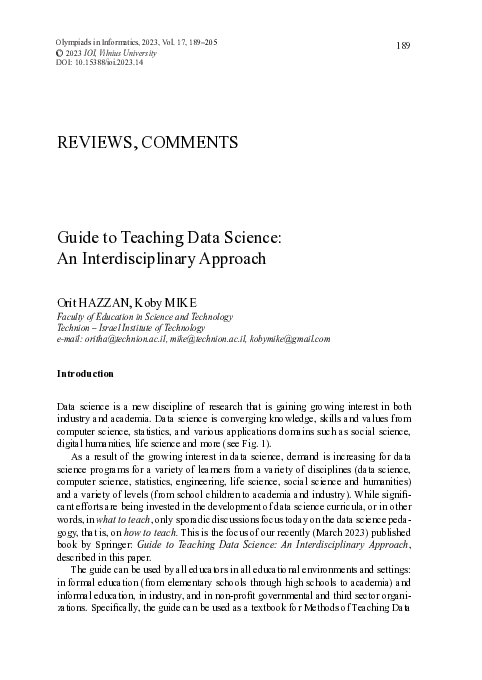 Olympiads in Informatics, 2023, Vol. 17, 189–205
© 2023 IOI, Vilnius University
DOI: 10.15388/ioi.2023.14

189

REVIEWS, COMMENTS

Guide to Teaching Data Science: An Interdisciplinary Approach

Orit HAZZAN, Koby MIKE
Faculty of Education in Science and Technology
Technion – Israel Institute of Technology
e-mail: oritha@technion.ac.il, mike@technion.ac.il, kobymike@gmail.com

Introduction

Data science is a new discipline of research that is gaining growing interest in both industry and academia. Data science is converging knowledge, skills and values from computer science, statistics, and various applications domains such as social science, digital humanities, life science and more (see Fig. 1).

As a result of the growing interest in data science, demand is increasing for data science programs for a variety of learners from a variety of disciplines (data science, computer science, statistics, engineering, life science, social science and humanities) and a variety of levels (from school children to academia and industry). While significant efforts are being invested in the development of data science curricula, or in other words, in what to teach, only sporadic discussions focus today on the data science pedagogy, that is, on how to teach. This is the focus of our recently (March 2023) published book by Springer: Guide to Teaching Data Science: An Interdisciplinary Approach, described in this paper.

The guide can be used by all educators in all educational environments and settings: in formal education (from elementary schools through high schools to academia) and informal education, in industry, and in non-profit governmental and third sector organizations. Specifically, the guide can be used as a textbook for Methods of Teaching Data